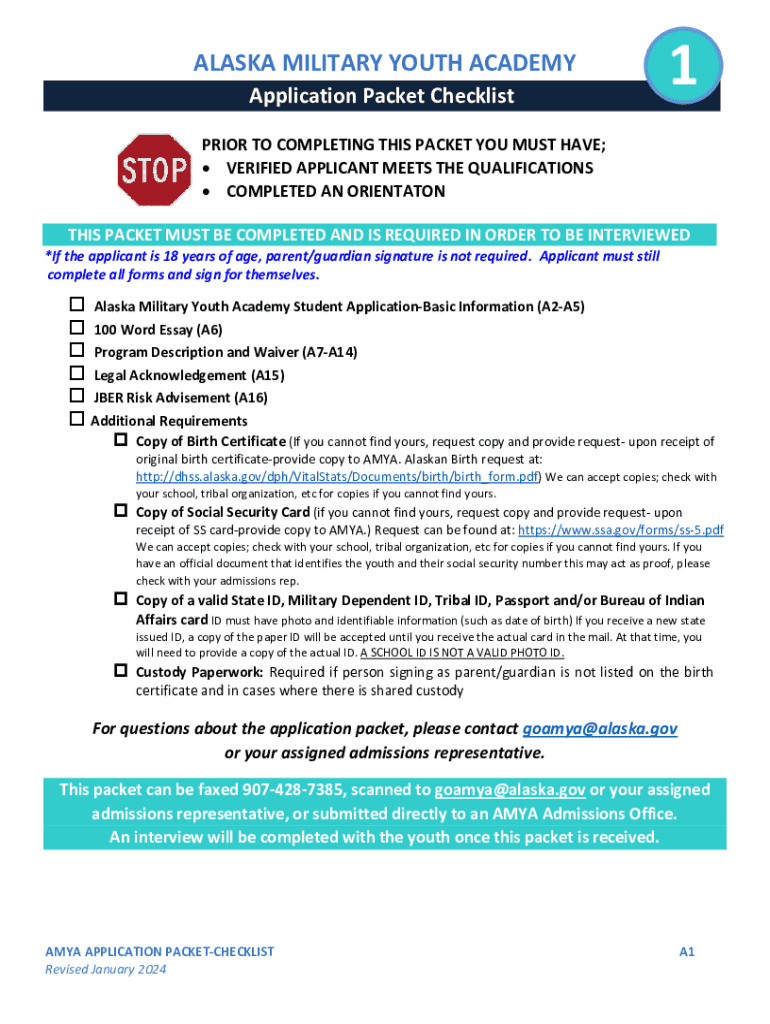 ALASKA MILITARY YOUTH ACADEMY

1

Application Packet Checklist

STOP

PRIOR TO COMPLETING THIS PACKET YOU MUST HAVE;
• VERIFIED APPLICANT MEETS THE QUALIFICATIONS
• COMPLETED AN ORIENTATON

THIS PACKET MUST BE COMPLETED AND IS REQUIRED IN ORDER TO BE INTERVIEWED

*If the applicant is 18 years of age, parent/guardian signature is not required. Applicant must still complete all forms and sign for themselves.

☐ Alaska Military Youth Academy Student Application-Basic Information (A2-A5)
☐ 100 Word Essay (A6)
☐ Program Description and Waiver (A7-A14)
☐ Legal Acknowledgement (A15)
☐ JBER Risk Advisement (A16)
☐ Additional Requirements
☐ Copy of Birth Certificate (If you cannot find yours, request copy and provide request- upon receipt of original birth certificate-provide copy to AMYA. Alaskan Birth request at: http://dhss.alaska.gov/dph/VitalStats/Documents/birth/birth_form.pdf) We can accept copies; check with your school, tribal organization, etc for copies if you cannot find yours.
☐ Copy of Social Security Card (if you cannot find yours, request copy and provide request- upon receipt of SS card-provide copy to AMYA.) Request can be found at: https://www.ssa.gov/forms/ss-5.pdf We can accept copies; check with your school, tribal organization, etc for copies if you cannot find yours. If you have an official document that identifies the youth and their social security number this may act as proof, please check with your admissions rep.
☐ Copy of a valid State ID, Military Dependent ID, Tribal ID, Passport and/or Bureau of Indian Affairs card ID must have photo and identifiable information (such as date of birth) If you receive a new state issued ID, a copy of the paper ID will be accepted until you receive the actual card in the mail. At that time, you will need to provide a copy of the actual ID. A SCHOOL ID IS NOT A VALID PHOTO ID.
☐ Custody Paperwork: Required if person signing as parent/guardian is not listed on the birth certificate and in cases where there is shared custody

For questions about the application packet, please contact goamya@alaska.gov or your assigned admissions representative.

This packet can be faxed 907-428-7385, scanned to goamya@alaska.gov or your assigned admissions representative, or submitted directly to an AMYA Admissions Office. An interview will be completed with the youth once this packet is received.

AMYA APPLICATION PACKET-CHECKLIST
Revised January 2024

A1